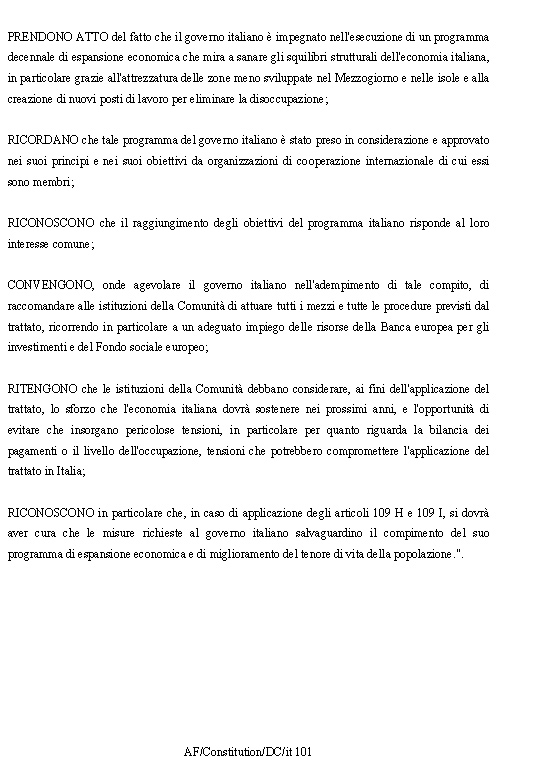 PRENDONO ATTO del fatto che il governo italiano è impegnato nell'esecuzione di un programma decennale di espansione economica che mira a sanare gli squilibri strutturali dell'economia italiana, in particolare grazie all'attrezzatura delle zone meno sviluppate nel Mezzogiorno e nelle isole e alla creazione di nuovi posti di lavoro per eliminare la disoccupazione;

RICORDANO che tale programma del governo italiano è stato preso in considerazione e approvato nei suoi principi e nei suoi obiettivi da organizzazioni di cooperazione internazionale di cui essi sono membri;

RICONOSCONO che il raggiungimento degli obiettivi del programma italiano risponde al loro interesse comune;

CONVENGONO, onde agevolare il governo italiano nell'adempimento di tale compito, di raccomandare alle istituzioni della Comunità di attuare tutti i mezzi e tutte le procedure previsti dal trattato, ricorrendo in particolare a un adeguato impiego delle risorse della Banca europea per gli investimenti e del Fondo sociale europeo;

RITENGONO che le istituzioni della Comunità debbano considerare, ai fini dell'applicazione del trattato, lo sforzo che l'economia italiana dovrà sostenere nei prossimi anni, e l'opportunità di evitare che insorgano pericolose tensioni, in particolare per quanto riguarda la bilancia dei pagamenti o il livello dell'occupazione, tensioni che potrebbero compromettere l'applicazione del trattato in Italia;

RICONOSCONO in particolare che, in caso di applicazione degli articoli 109 H e 109 I, si dovrà aver cura che le misure richieste al governo italiano salvaguardino il compimento del suo programma di espansione economica e di miglioramento del tenore di vita della popolazione.".

AF/Constitution/DC/it 101